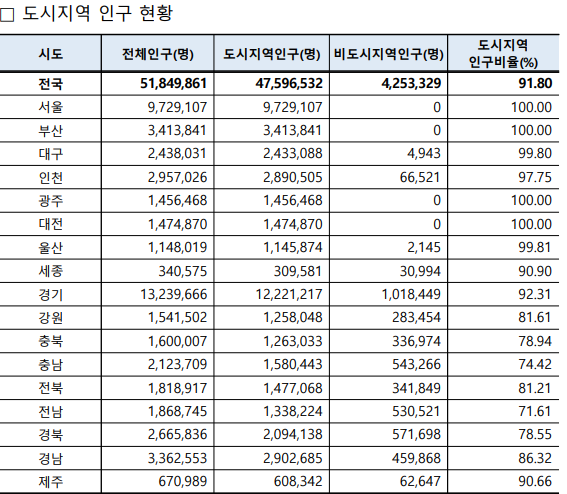 □ 도시지역 인구 현황

| 시도 | 전체인구(명) | 도시지역인구(명) | 비도시지역인구(명) | 도시지역 인구비율(%) |
|---|---|---|---|---|
| 전국 | 51,849,861 | 47,596,532 | 4,253,329 | 91.80 |
| 서울 | 9,729,107 | 9,729,107 | 0 | 100.00 |
| 부산 | 3,413,841 | 3,413,841 | 0 | 100.00 |
| 대구 | 2,438,031 | 2,433,088 | 4,943 | 99.80 |
| 인천 | 2,957,026 | 2,890,505 | 66,521 | 97.75 |
| 광주 | 1,456,468 | 1,456,468 | 0 | 100.00 |
| 대전 | 1,474,870 | 1,474,870 | 0 | 100.00 |
| 울산 | 1,148,019 | 1,145,874 | 2,145 | 99.81 |
| 세종 | 340,575 | 309,581 | 30,994 | 90.90 |
| 경기 | 13,239,666 | 12,221,217 | 1,018,449 | 92.31 |
| 강원 | 1,541,502 | 1,258,048 | 283,454 | 81.61 |
| 충북 | 1,600,007 | 1,263,033 | 336,974 | 78.94 |
| 충남 | 2,123,709 | 1,580,443 | 543,266 | 74.42 |
| 전북 | 1,818,917 | 1,477,068 | 341,849 | 81.21 |
| 전남 | 1,868,745 | 1,338,224 | 530,521 | 71.61 |
| 경북 | 2,665,836 | 2,094,138 | 571,698 | 78.55 |
| 경남 | 3,362,553 | 2,902,685 | 459,868 | 86.32 |
| 제주 | 670,989 | 608,342 | 62,647 | 90.66 |